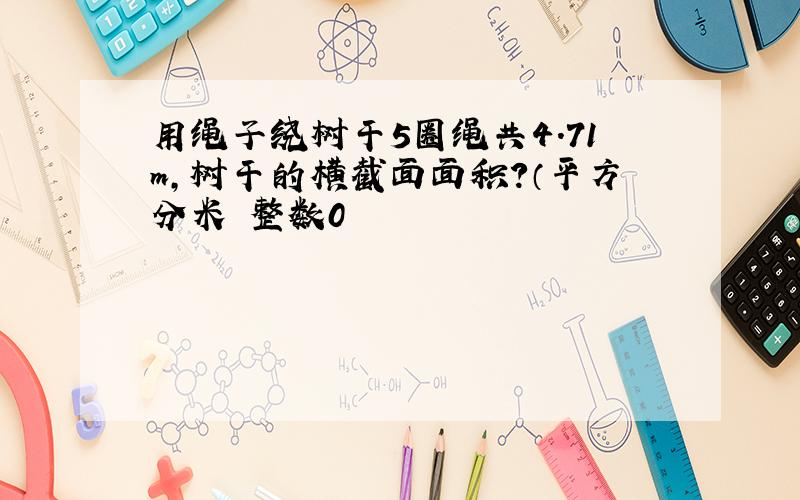 用绳子绕树干5圈绳共4.71m,树干的横截面面积?(平方分米 整数0